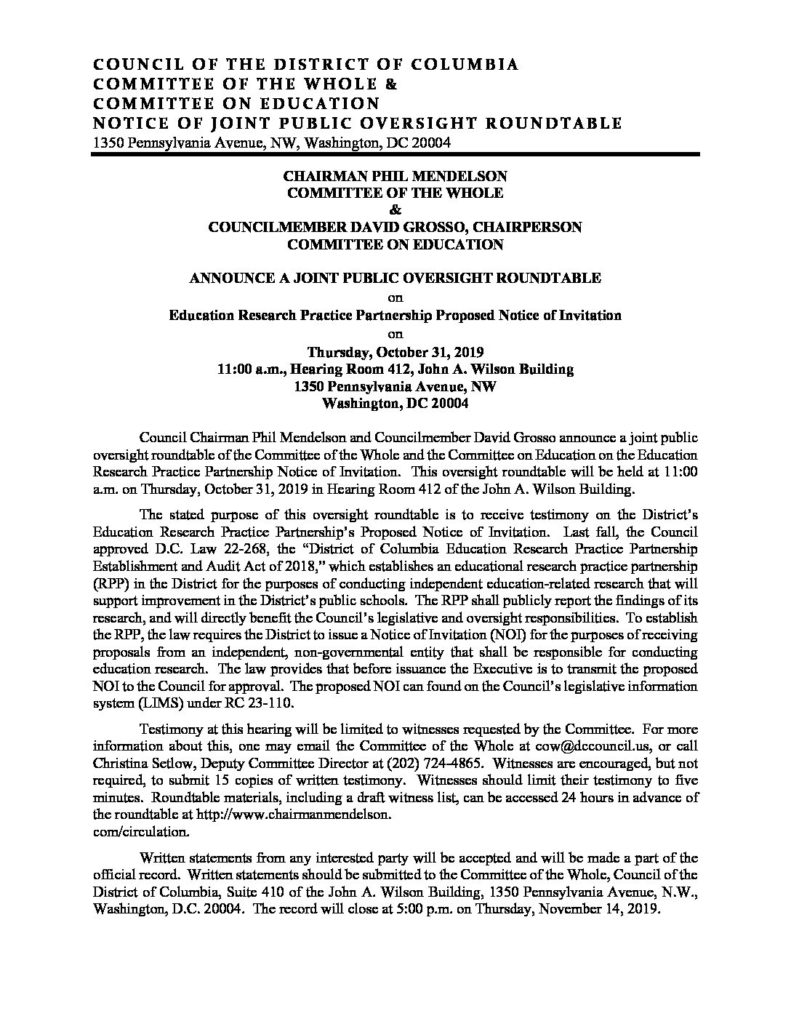 COUNCIL OF THE DISTRICT OF COLUMBIA
COMMITTEE OF THE WHOLE &
COMMITTEE ON EDUCATION
NOTICE OF JOINT PUBLIC OVERSIGHT ROUNDTABLE
1350 Pennsylvania Avenue, NW, Washington, DC 20004

CHAIRMAN PHIL MENDELSON
COMMITTEE OF THE WHOLE
&
COUNCILMEMBER DAVID GROSSO, CHAIRPERSON
COMMITTEE ON EDUCATION

ANNOUNCE A JOINT PUBLIC OVERSIGHT ROUNDTABLE
on
Education Research Practice Partnership Proposed Notice of Invitation
on
Thursday, October 31, 2019
11:00 a.m., Hearing Room 412, John A. Wilson Building
1350 Pennsylvania Avenue, NW
Washington, DC 20004

Council Chairman Phil Mendelson and Councilmember David Grosso announce a joint public oversight roundtable of the Committee of the Whole and the Committee on Education on the Education Research Practice Partnership Notice of Invitation. This oversight roundtable will be held at 11:00 a.m. on Thursday, October 31, 2019 in Hearing Room 412 of the John A. Wilson Building.

The stated purpose of this oversight roundtable is to receive testimony on the District's Education Research Practice Partnership's Proposed Notice of Invitation. Last fall, the Council approved D.C. Law 22-268, the "District of Columbia Education Research Practice Partnership Establishment and Audit Act of 2018," which establishes an educational research practice partnership (RPP) in the District for the purposes of conducting independent education-related research that will support improvement in the District's public schools. The RPP shall publicly report the findings of its research, and will directly benefit the Council's legislative and oversight responsibilities. To establish the RPP, the law requires the District to issue a Notice of Invitation (NOI) for the purposes of receiving proposals from an independent, non-governmental entity that shall be responsible for conducting education research. The law provides that before issuance the Executive is to transmit the proposed NOI to the Council for approval. The proposed NOI can found on the Council's legislative information system (LIMS) under RC 23-110.

Testimony at this hearing will be limited to witnesses requested by the Committee. For more information about this, one may email the Committee of the Whole at cow@dccouncil.us, or call Christina Setlow, Deputy Committee Director at (202) 724-4865. Witnesses are encouraged, but not required, to submit 15 copies of written testimony. Witnesses should limit their testimony to five minutes. Roundtable materials, including a draft witness list, can be accessed 24 hours in advance of the roundtable at http://www.chairmanmendelson.
com/circulation.

Written statements from any interested party will be accepted and will be made a part of the official record. Written statements should be submitted to the Committee of the Whole, Council of the District of Columbia, Suite 410 of the John A. Wilson Building, 1350 Pennsylvania Avenue, N.W., Washington, D.C. 20004. The record will close at 5:00 p.m. on Thursday, November 14, 2019.